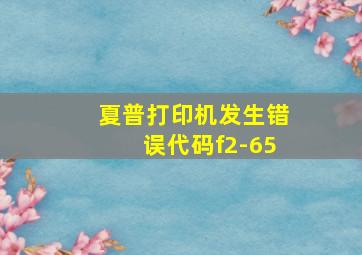 夏普打印机发生错误代码f2-65